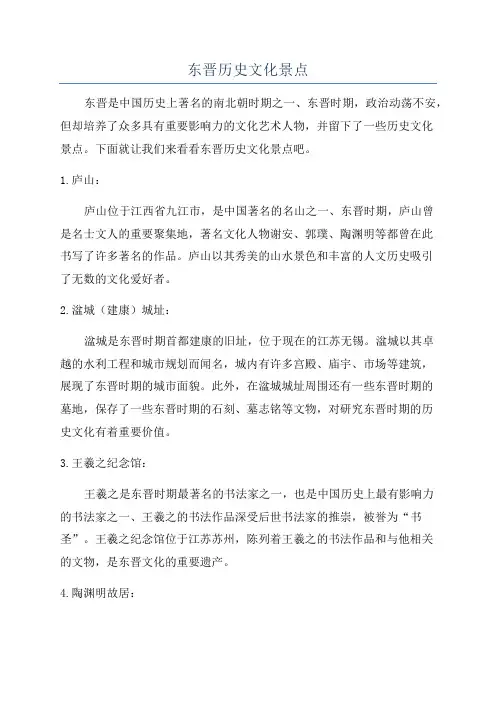 东晋历史文化景点

东晋是中国历史上著名的南北朝时期之一、东晋时期，政治动荡不安，但却培养了众多具有重要影响力的文化艺术人物，并留下了一些历史文化景点。下面就让我们来看看东晋历史文化景点吧。

1. 庐山：

庐山位于江西省九江市，是中国著名的名山之一、东晋时期，庐山曾是名士文人的重要聚集地，著名文化人物谢安、郭璞、陶渊明等都曾在此书写了许多著名的作品。庐山以其秀美的山水景色和丰富的人文历史吸引了无数的文化爱好者。

2. 溢城（建康）城址：

溢城是东晋时期首都建康的旧址，位于现在的江苏无锡。溢城以其卓越的水利工程和城市规划而闻名，城内有许多宫殿、庙宇、市场等建筑，展现了东晋时期的城市面貌。此外，在溢城城址周围还有一些东晋时期的墓地，保存了一些东晋时期的石刻、墓志铭等文物，对研究东晋时期的历史文化有着重要价值。

3. 王羲之纪念馆：

王羲之是东晋时期最著名的书法家之一，也是中国历史上最有影响力的书法家之一、王羲之的书法作品深受后世书法家的推崇，被誉为“书圣”。王羲之纪念馆位于江苏苏州，陈列着王羲之的书法作品和与他相关的文物，是东晋文化的重要遗产。

4. 陶渊明故居：